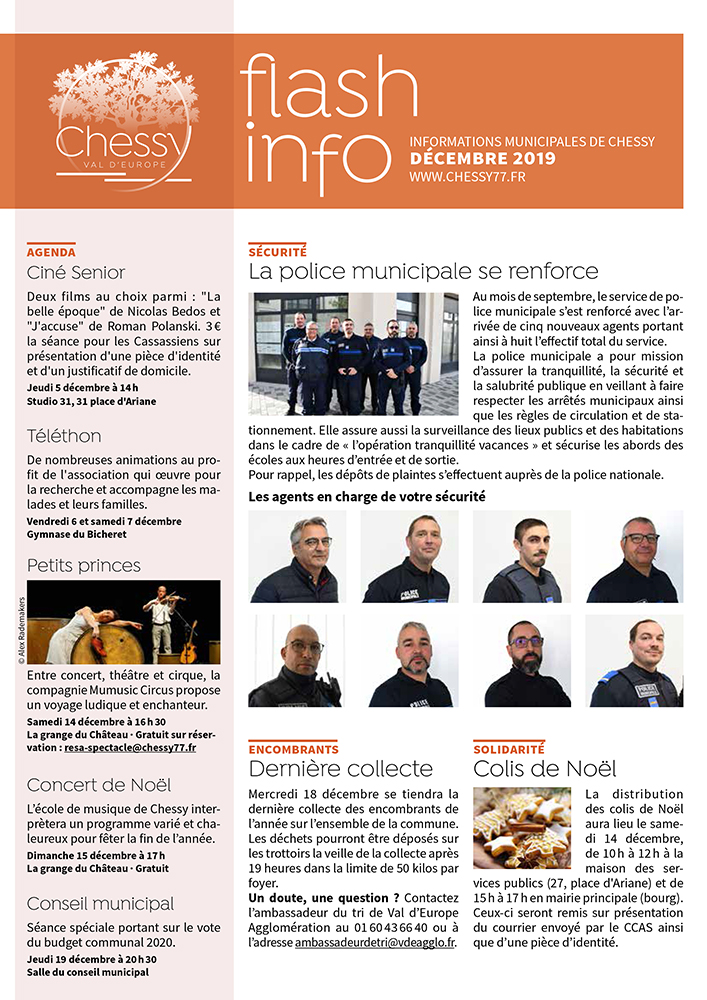 Chessy
VAL D'EUROPE

flash info

INFORMATIONS MUNICIPALES DE CHESSY
DÉCEMBRE 2019
WWW.CHESSY77.FR

AGENDA
Ciné Senior

Deux films au choix parmi : "La belle époque" de Nicolas Bedos et "J'accuse" de Roman Polanski. 3 € la séance pour les Cassassiens sur présentation d'une pièce d'identité et d'un justificatif de domicile.
Jeudi 5 décembre à 14 h
Studio 31, 31 place d'Ariane

Téléthon

De nombreuses animations au profit de l'association qui œuvre pour la recherche et accompagne les malades et leurs familles.
Vendredi 6 et samedi 7 décembre
Gymnase du Bicheret

Petits princes

© Alex Rademakers

Entre concert, théâtre et cirque, la compagnie Mumusic Circus propose un voyage ludique et enchanteur.
Samedi 14 décembre à 16 h 30
La grange du Château · Gratuit sur réservation : resa-spectacle@chessy77.fr

Concert de Noël

L'école de musique de Chessy interprètera un programme varié et chaleureux pour fêter la fin de l'année.
Dimanche 15 décembre à 17 h
La grange du Château · Gratuit

Conseil municipal

Séance spéciale portant sur le vote du budget communal 2020.
Jeudi 19 décembre à 20 h 30
Salle du conseil municipal

SÉCURITÉ
La police municipale se renforce

Au mois de septembre, le service de police municipale s'est renforcé avec l'arrivée de cinq nouveaux agents portant ainsi à huit l'effectif total du service.
La police municipale a pour mission d'assurer la tranquillité, la sécurité et la salubrité publique en veillant à faire respecter les arrêtés municipaux ainsi que les règles de circulation et de stationnement. Elle assure aussi la surveillance des lieux publics et des habitations dans le cadre de « l'opération tranquillité vacances » et sécurise les abords des écoles aux heures d'entrée et de sortie.
Pour rappel, les dépôts de plaintes s'effectuent auprès de la police nationale.

Les agents en charge de votre sécurité

ENCOMBRANTS
Dernière collecte

Mercredi 18 décembre se tiendra la dernière collecte des encombrants de l'année sur l'ensemble de la commune. Les déchets pourront être déposés sur les trottoirs la veille de la collecte après 19 heures dans la limite de 50 kilos par foyer.
Un doute, une question ? Contactez l'ambassadeur du tri de Val d'Europe Agglomération au 01 60 43 66 40 ou à l'adresse ambassadeurdetri@vdeagglo.fr.

SOLIDARITÉ
Colis de Noël

La distribution des colis de Noël aura lieu le samedi 14 décembre, de 10 h à 12 h à la maison des services publics (27, place d'Ariane) et de 15 h à 17 h en mairie principale (bourg). Ceux-ci seront remis sur présentation du courrier envoyé par le CCAS ainsi que d'une pièce d'identité.